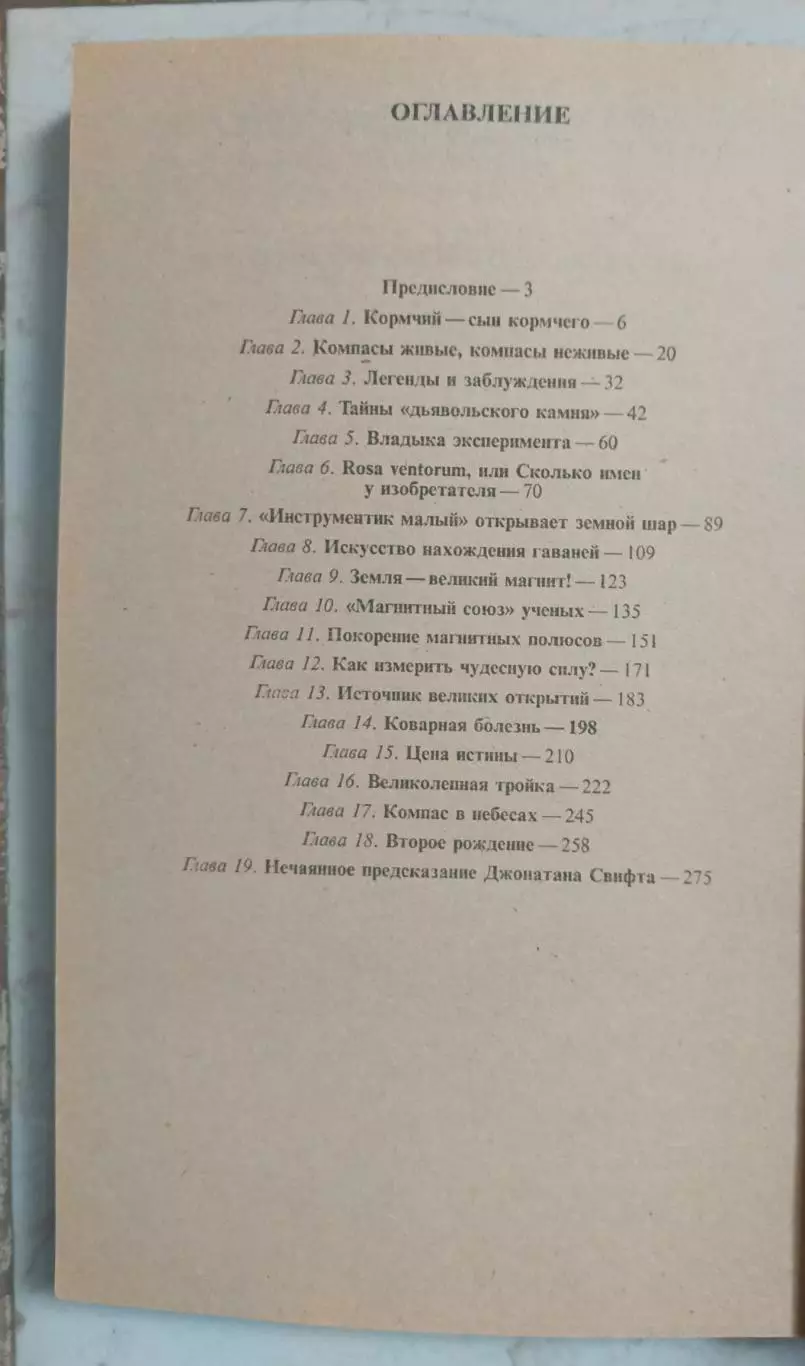 ОГЛАВЛЕНИЕ

Предисловие — 3

Глава 1. Кормчий — сын кормчего — 6

Глава 2. Компасы живые, компасы неживые — 20

Глава 3. Легенды и заблуждения — 32

Глава 4. Тайны «дьявольского камня» — 42

Глава 5. Владыка эксперимента — 60

Глава 6. Rosa ventorum, или Сколько имен у изобретателя — 70

Глава 7. «Инструментик малый» открывает земной шар — 89

Глава 8. Искусство нахождения гаваней — 109

Глава 9. Земля — великий магнит! — 123

Глава 10. «Магнитный союз» ученых — 135

Глава 11. Покорение магнитных полюсов — 151

Глава 12. Как измерить чудесную силу? — 171

Глава 13. Источник великих открытий — 183

Глава 14. Коварная болезнь — 198

Глава 15. Цена истины — 210

Глава 16. Великолепная тройка — 222

Глава 17. Компас в небесах — 245

Глава 18. Второе рождение — 258

Глава 19. Нечаянное предсказание Джонатана Свифта — 275